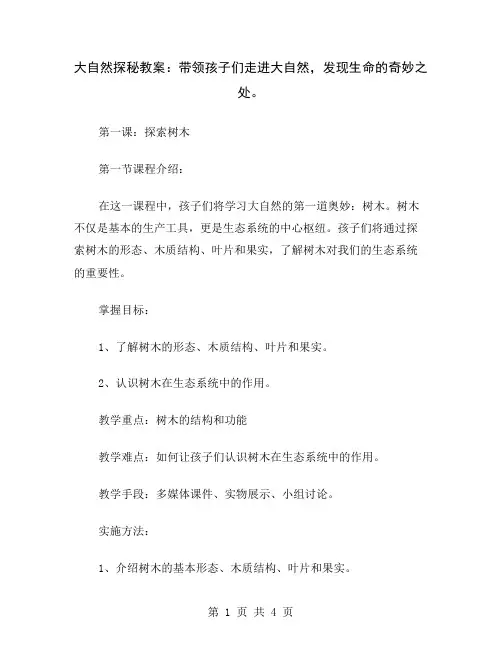 大自然探秘教案：带领孩子们走进大自然，发现生命的奇妙之处。

第一课：探索树木

第一节课程介绍：

在这一课程中，孩子们将学习大自然的第一道奥妙：树木。树木不仅是基本的生产工具，更是生态系统的中心枢纽。孩子们将通过探索树木的形态、木质结构、叶片和果实，了解树木对我们的生态系统的重要性。

掌握目标：

1、了解树木的形态、木质结构、叶片和果实。

2、认识树木在生态系统中的作用。

教学重点：树木的结构和功能

教学难点：如何让孩子们认识树木在生态系统中的作用。

教学手段：多媒体课件、实物展示、小组讨论。

实施方法：

1、介绍树木的基本形态、木质结构、叶片和果实。

第 1 页 共 4 页